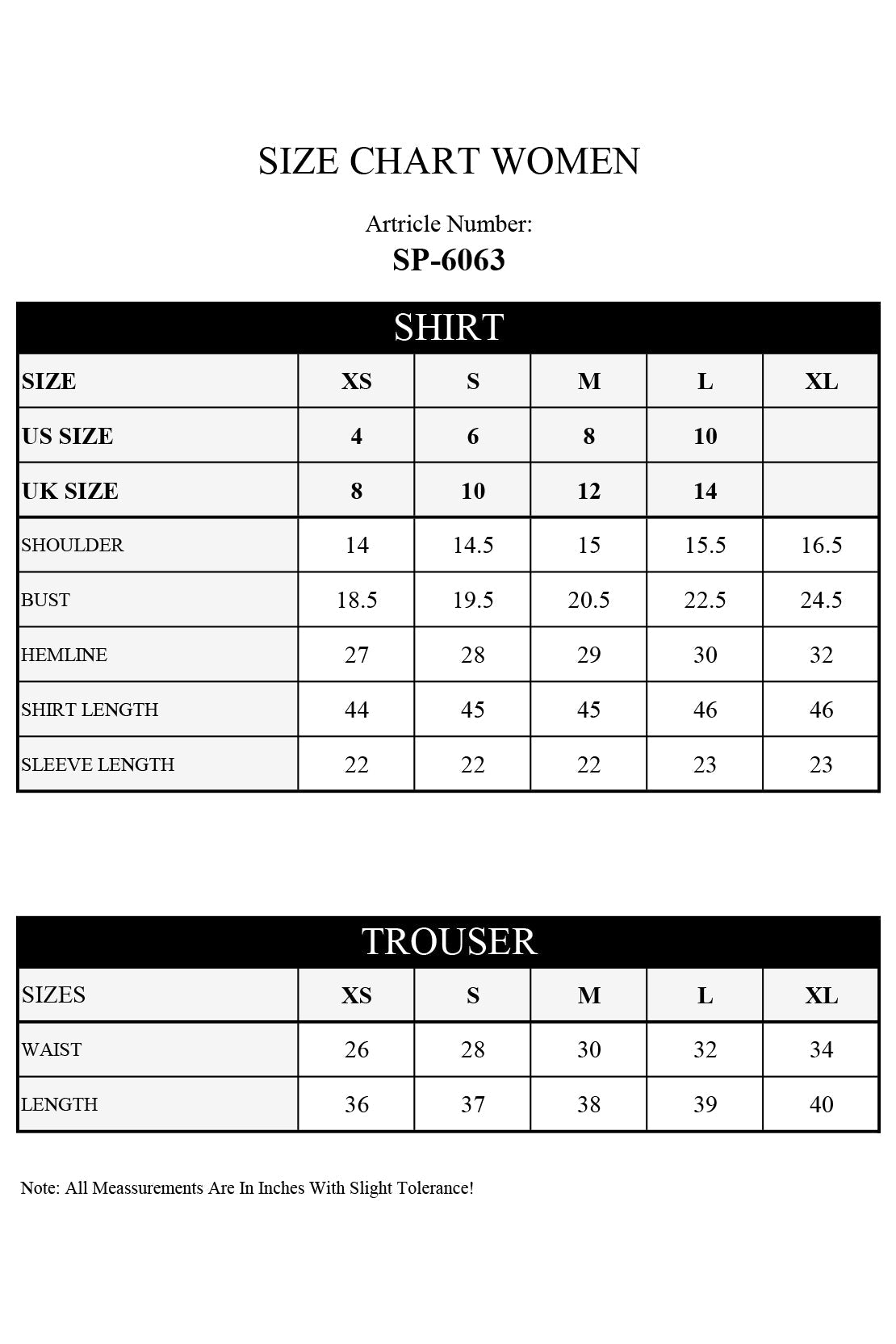 SIZE CHART WOMEN

Artricle Number:
SP-6063

SHIRT

| SIZE | XS | S | M | L | XL |
|---|---|---|---|---|---|
| US SIZE | 4 | 6 | 8 | 10 | |
| UK SIZE | 8 | 10 | 12 | 14 | |
| SHOULDER | 14 | 14.5 | 15 | 15.5 | 16.5 |
| BUST | 18.5 | 19.5 | 20.5 | 22.5 | 24.5 |
| HEMLINE | 27 | 28 | 29 | 30 | 32 |
| SHIRT LENGTH | 44 | 45 | 45 | 46 | 46 |
| SLEEVE LENGTH | 22 | 22 | 22 | 23 | 23 |

TROUSER

| SIZES | XS | S | M | L | XL |
|---|---|---|---|---|---|
| WAIST | 26 | 28 | 30 | 32 | 34 |
| LENGTH | 36 | 37 | 38 | 39 | 40 |

Note: All Meassurements Are In Inches With Slight Tolerance!